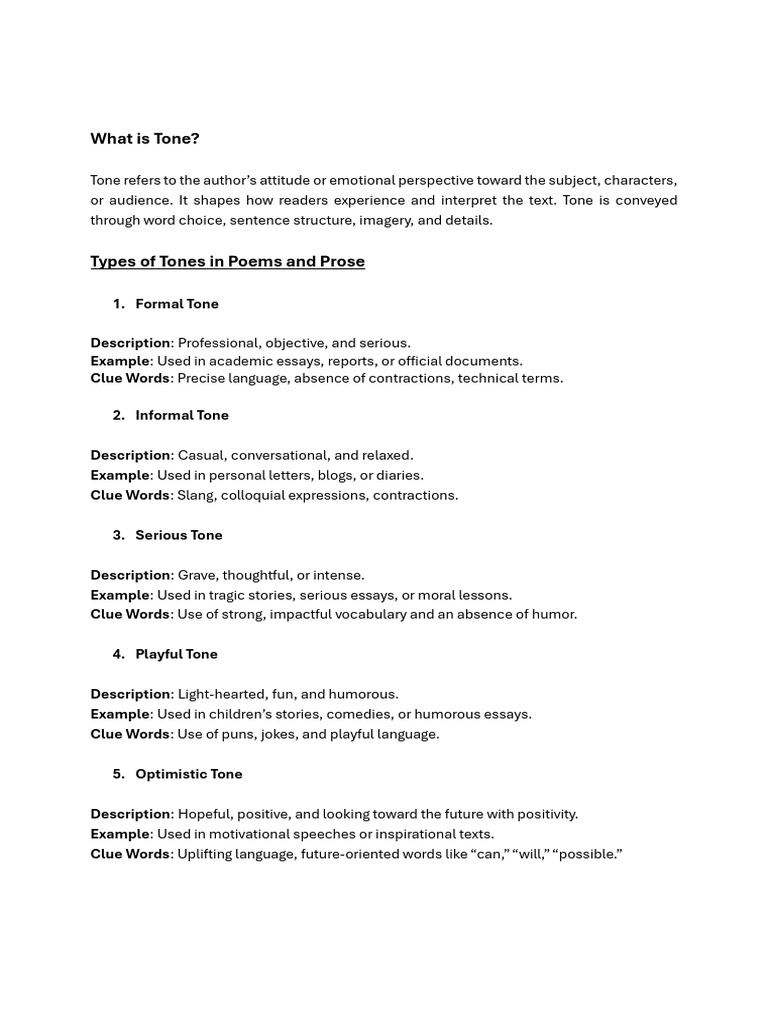 What is Tone?

Tone refers to the author's attitude or emotional perspective toward the subject, characters, or audience. It shapes how readers experience and interpret the text. Tone is conveyed through word choice, sentence structure, imagery, and details.

Types of Tones in Poems and Prose

1. Formal Tone

Description: Professional, objective, and serious.
Example: Used in academic essays, reports, or official documents.
Clue Words: Precise language, absence of contractions, technical terms.

2. Informal Tone

Description: Casual, conversational, and relaxed.
Example: Used in personal letters, blogs, or diaries.
Clue Words: Slang, colloquial expressions, contractions.

3. Serious Tone

Description: Grave, thoughtful, or intense.
Example: Used in tragic stories, serious essays, or moral lessons.
Clue Words: Use of strong, impactful vocabulary and an absence of humor.

4. Playful Tone

Description: Light-hearted, fun, and humorous.
Example: Used in children's stories, comedies, or humorous essays.
Clue Words: Use of puns, jokes, and playful language.

5. Optimistic Tone

Description: Hopeful, positive, and looking toward the future with positivity.
Example: Used in motivational speeches or inspirational texts.
Clue Words: Uplifting language, future-oriented words like "can," "will," "possible."